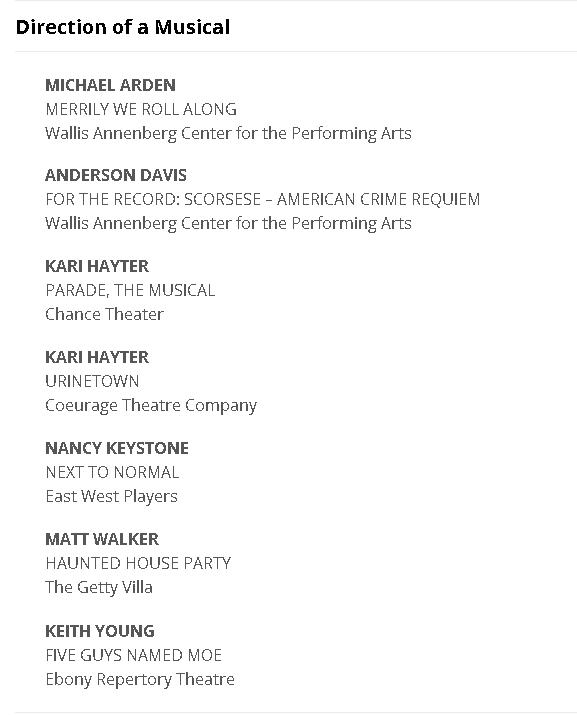 Direction of a Musical

MICHAEL ARDEN
MERRILY WE ROLL ALONG
Wallis Annenberg Center for the Performing Arts

ANDERSON DAVIS
FOR THE RECORD: SCORSESE – AMERICAN CRIME REQUIEM
Wallis Annenberg Center for the Performing Arts

KARI HAYTER
PARADE, THE MUSICAL
Chance Theater

KARI HAYTER
URINETOWN
Coeurage Theatre Company

NANCY KEYSTONE
NEXT TO NORMAL
East West Players

MATT WALKER
HAUNTED HOUSE PARTY
The Getty Villa

KEITH YOUNG
FIVE GUYS NAMED MOE
Ebony Repertory Theatre